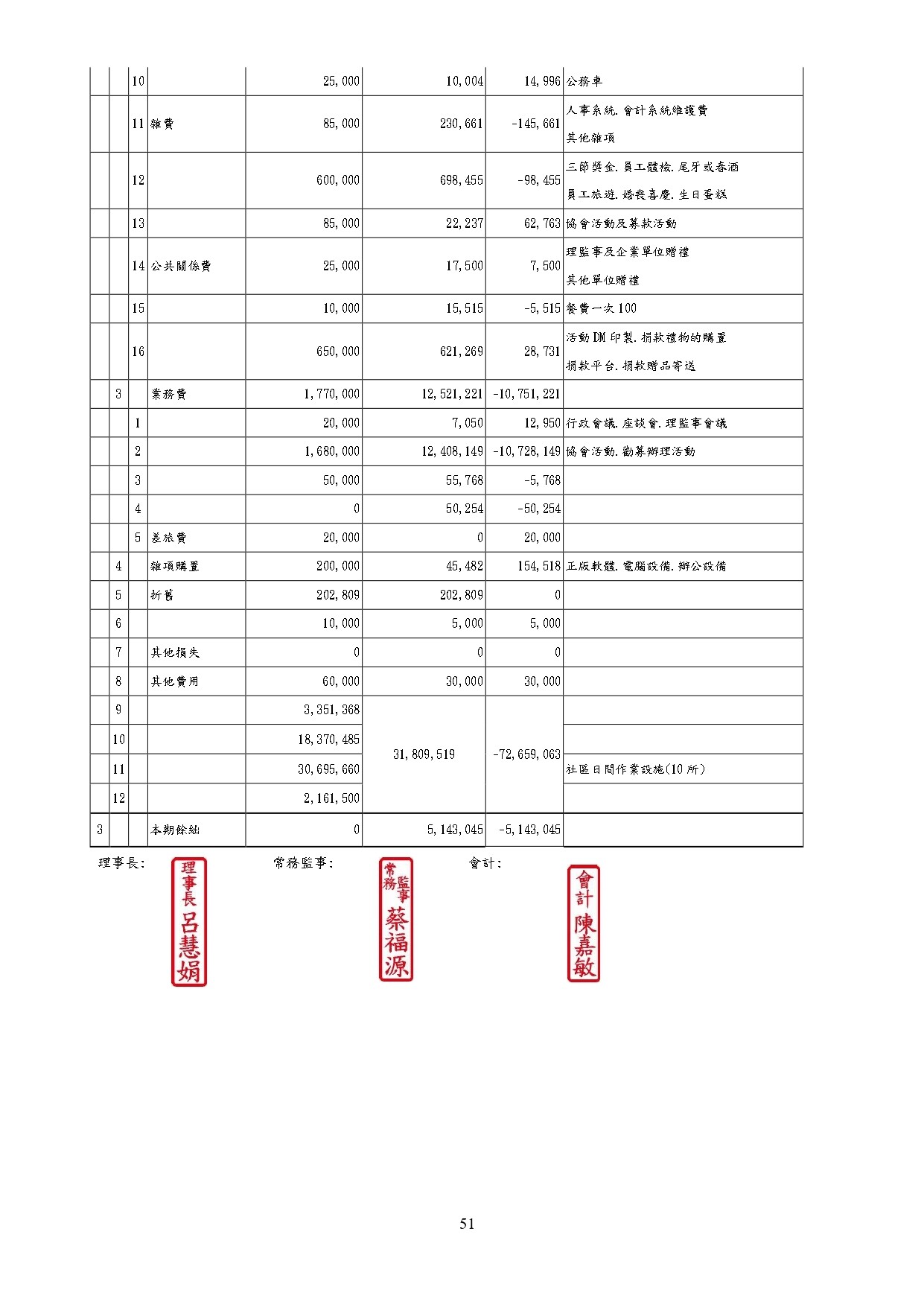 |  |  |  |  |  |  |  |  |
|---|---|---|---|---|---|---|---|
|  |  | 10 |  | 25,000 | 10,004 | 14,996 | 公務車 |
|  |  | 11 | 雜費 | 85,000 | 230,661 | -145,661 | 人事系統.會計系統維護費 其他雜項 |
|  |  | 12 |  | 600,000 | 698,455 | -98,455 | 三節獎金.員工體檢.尾牙或春酒 員工旅遊.婚喪喜慶.生日蛋糕 |
|  |  | 13 |  | 85,000 | 22,237 | 62,763 | 協會活動及募款活動 |
|  |  | 14 | 公共關係費 | 25,000 | 17,500 | 7,500 | 理監事及企業單位贈禮 其他單位贈禮 |
|  |  | 15 |  | 10,000 | 15,515 | -5,515 | 餐費一次100 |
|  |  | 16 |  | 650,000 | 621,269 | 28,731 | 活動DM印製.捐款禮物的購置 捐款平台.捐款贈品寄送 |
|  | 3 |  | 業務費 | 1,770,000 | 12,521,221 | -10,751,221 |  |
|  |  | 1 |  | 20,000 | 7,050 | 12,950 | 行政會議.座談會.理監事會議 |
|  |  | 2 |  | 1,680,000 | 12,408,149 | -10,728,149 | 協會活動.勸募辦理活動 |
|  |  | 3 |  | 50,000 | 55,768 | -5,768 |  |
|  |  | 4 |  | 0 | 50,254 | -50,254 |  |
|  |  | 5 | 差旅費 | 20,000 | 0 | 20,000 |  |
|  | 4 |  | 雜項購置 | 200,000 | 45,482 | 154,518 | 正版軟體.電腦設備.辦公設備 |
|  | 5 |  | 折舊 | 202,809 | 202,809 | 0 |  |
|  | 6 |  |  | 10,000 | 5,000 | 5,000 |  |
|  | 7 |  | 其他損失 | 0 | 0 | 0 |  |
|  | 8 |  | 其他費用 | 60,000 | 30,000 | 30,000 |  |
|  | 9 |  |  | 3,351,368 | 31,809,519 | -72,659,063 |  |
|  | 10 |  |  | 18,370,485 |  |  |  |
|  | 11 |  |  | 30,695,660 |  |  | 社區日間作業設施(10所) |
|  | 12 |  |  | 2,161,500 |  |  |  |
| 3 |  |  | 本期餘絀 | 0 | 5,143,045 | -5,143,045 |  |

理事長: 理事長 呂慧娟 常務監事: 常務監事 蔡福源 會計: 會計 陳嘉敏

51